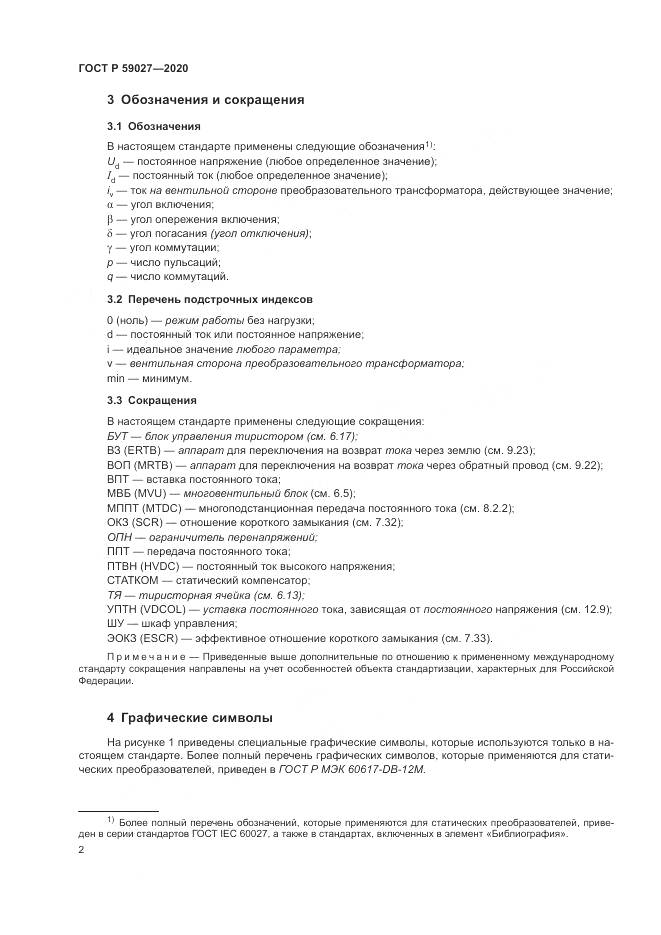 ГОСТ Р 59027—2020

3 Обозначения и сокращения

3.1 Обозначения

В настоящем стандарте применены следующие обозначения$^{1)}$:
$U_d$ — постоянное напряжение (любое определенное значение);
$I_d$ — постоянный ток (любое определенное значение);
$i_v$ — ток на вентильной стороне преобразовательного трансформатора, действующее значение;
$\alpha$ — угол включения;
$\beta$ — угол опережения включения;
$\delta$ — угол погасания (угол отключения);
$\gamma$ — угол коммутации;
$p$ — число пульсаций;
$q$ — число коммутаций.

3.2 Перечень подстрочных индексов

0 (ноль) — режим работы без нагрузки;
d — постоянный ток или постоянное напряжение;
i — идеальное значение любого параметра;
v — вентильная сторона преобразовательного трансформатора;
min — минимум.

3.3 Сокращения

В настоящем стандарте применены следующие сокращения:
БУТ — блок управления тиристором (см. 6.17);
ВЗ (ERTB) — аппарат для переключения на возврат тока через землю (см. 9.23);
ВОП (MRTB) — аппарат для переключения на возврат тока через обратный провод (см. 9.22);
ВПТ — вставка постоянного тока;
МВБ (MVU) — многовентильный блок (см. 6.5);
МППТ (MTDC) — многоподстанционная передача постоянного тока (см. 8.2.2);
ОКЗ (SCR) — отношение короткого замыкания (см. 7.32);
ОПН — ограничитель перенапряжений;
ППТ — передача постоянного тока;
ПТВН (HVDC) — постоянный ток высокого напряжения;
СТАТКОМ — статический компенсатор;
ТЯ — тиристорная ячейка (см. 6.13);
УПТН (VDCOL) — уставка постоянного тока, зависящая от постоянного напряжения (см. 12.9);
ШУ — шкаф управления;
ЭОКЗ (ESCR) — эффективное отношение короткого замыкания (см. 7.33).

Примечание — Приведенные выше дополнительные по отношению к примененному международному стандарту сокращения направлены на учет особенностей объекта стандартизации, характерных для Российской Федерации.

4 Графические символы

На рисунке 1 приведены специальные графические символы, которые используются только в настоящем стандарте. Более полный перечень графических символов, которые применяются для статических преобразователей, приведен в ГОСТ Р МЭК 60617-DB-12M.

$^{1)}$ Более полный перечень обозначений, которые применяются для статических преобразователей, приведен в серии стандартов ГОСТ IEC 60027, а также в стандартах, включенных в элемент «Библиография».

2